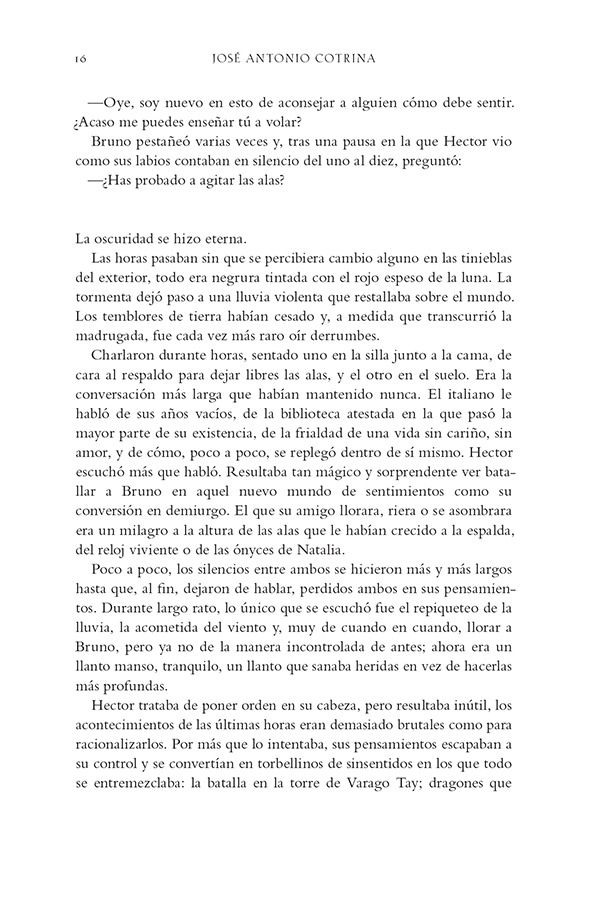 16 JOSÉ ANTONIO COTRINA

—Oye, soy nuevo en esto de aconsejar a alguien cómo debe sentir. ¿Acaso me puedes enseñar tú a volar?

Bruno pestañeó varias veces y, tras una pausa en la que Hector vio como sus labios contaban en silencio del uno al diez, preguntó:

—¿Has probado a agitar las alas?

La oscuridad se hizo eterna.

Las horas pasaban sin que se percibiera cambio alguno en las tinieblas del exterior, todo era negrura tintada con el rojo espeso de la luna. La tormenta dejó paso a una lluvia violenta que restallaba sobre el mundo. Los temblores de tierra habían cesado y, a medida que transcurrió la madrugada, fue cada vez más raro oír derrumbes.

Charlaron durante horas, sentado uno en la silla junto a la cama, de cara al respaldo para dejar libres las alas, y el otro en el suelo. Era la conversación más larga que habían mantenido nunca. El italiano le habló de sus años vacíos, de la biblioteca atestada en la que pasó la mayor parte de su existencia, de la frialdad de una vida sin cariño, sin amor, y de cómo, poco a poco, se replegó dentro de sí mismo. Hector escuchó más que habló. Resultaba tan mágico y sorprendente ver batallar a Bruno en aquel nuevo mundo de sentimientos como su conversión en demiurgo. El que su amigo llorara, riera o se asombrara era un milagro a la altura de las alas que le habían crecido a la espalda, del reloj viviente o de las ónyces de Natalia.

Poco a poco, los silencios entre ambos se hicieron más y más largos hasta que, al fin, dejaron de hablar, perdidos ambos en sus pensamientos. Durante largo rato, lo único que se escuchó fue el repiqueteo de la lluvia, la acometida del viento y, muy de cuando en cuando, llorar a Bruno, pero ya no de la manera incontrolada de antes; ahora era un llanto manso, tranquilo, un llanto que sanaba heridas en vez de hacerlas más profundas.

Hector trataba de poner orden en su cabeza, pero resultaba inútil, los acontecimientos de las últimas horas eran demasiado brutales como para racionalizarlos. Por más que lo intentaba, sus pensamientos escapaban a su control y se convertían en torbellinos de sinsentidos en los que todo se entremezclaba: la batalla en la torre de Varago Tay; dragones que